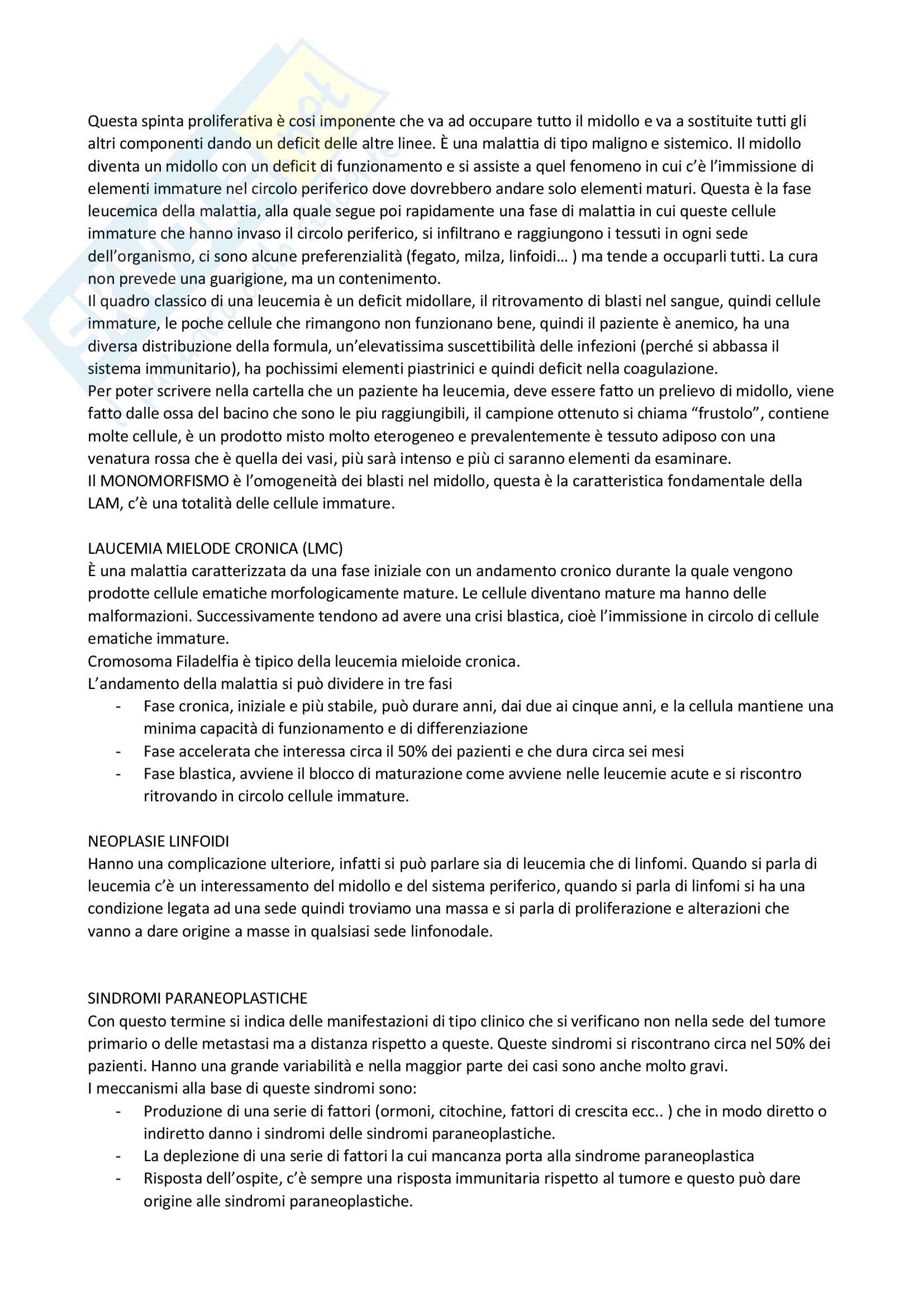 Questa spinta proliferativa è cosi imponente che va ad occupare tutto il midollo e va a sostituite tutti gli altri componenti dando un deficit delle altre linee. È una malattia di tipo maligno e sistemico. Il midollo diventa un midollo con un deficit di funzionamento e si assiste a quel fenomeno in cui c'è l'immissione di elementi immature nel circolo periferico dove dovrebbero andare solo elementi maturi. Questa è la fase leucemica della malattia, alla quale segue poi rapidamente una fase di malattia in cui queste cellule immature che hanno invaso il circolo periferico, si infiltrano e raggiungono i tessuti in ogni sede dell'organismo, ci sono alcune preferenzialità (fegato, milza, linfoidi… ) ma tende a occuparli tutti. La cura non prevede una guarigione, ma un contenimento.
Il quadro classico di una leucemia è un deficit midollare, il ritrovamento di blasti nel sangue, quindi cellule immature, le poche cellule che rimangono non funzionano bene, quindi il paziente è anemico, ha una diversa distribuzione della formula, un'elevatissima suscettibilità delle infezioni (perché si abbassa il sistema immunitario), ha pochissimi elementi piastrinici e quindi deficit nella coagulazione.
Per poter scrivere nella cartella che un paziente ha leucemia, deve essere fatto un prelievo di midollo, viene fatto dalle ossa del bacino che sono le piu raggiungibili, il campione ottenuto si chiama "frustolo", contiene molte cellule, è un prodotto misto molto eterogeneo e prevalentemente è tessuto adiposo con una venatura rossa che è quella dei vasi, più sarà intenso e più ci saranno elementi da esaminare.
Il MONOMORFISMO è l'omogeneità dei blasti nel midollo, questa è la caratteristica fondamentale della LAM, c'è una totalità delle cellule immature.

LAUCEMIA MIELODE CRONICA (LMC)
È una malattia caratterizzata da una fase iniziale con un andamento cronico durante la quale vengono prodotte cellule ematiche morfologicamente mature. Le cellule diventano mature ma hanno delle malformazioni. Successivamente tendono ad avere una crisi blastica, cioè l'immissione in circolo di cellule ematiche immature.
Cromosoma Filadelfia è tipico della leucemia mieloide cronica.
L'andamento della malattia si può dividere in tre fasi
- Fase cronica, iniziale e più stabile, può durare anni, dai due ai cinque anni, e la cellula mantiene una minima capacità di funzionamento e di differenziazione
- Fase accelerata che interessa circa il 50% dei pazienti e che dura circa sei mesi
- Fase blastica, avviene il blocco di maturazione come avviene nelle leucemie acute e si riscontro ritrovando in circolo cellule immature.

NEOPLASIE LINFOIDI
Hanno una complicazione ulteriore, infatti si può parlare sia di leucemia che di linfomi. Quando si parla di leucemia c'è un interessamento del midollo e del sistema periferico, quando si parla di linfomi si ha una condizione legata ad una sede quindi troviamo una massa e si parla di proliferazione e alterazioni che vanno a dare origine a masse in qualsiasi sede linfonodale.

SINDROMI PARANEOPLASTICHE
Con questo termine si indica delle manifestazioni di tipo clinico che si verificano non nella sede del tumore primario o delle metastasi ma a distanza rispetto a queste. Queste sindromi si riscontrano circa nel 50% dei pazienti. Hanno una grande variabilità e nella maggior parte dei casi sono anche molto gravi.
I meccanismi alla base di queste sindromi sono:
- Produzione di una serie di fattori (ormoni, citochine, fattori di crescita ecc.. ) che in modo diretto o indiretto danno i sindromi delle sindromi paraneoplastiche.
- La deplezione di una serie di fattori la cui mancanza porta alla sindrome paraneoplastica
- Risposta dell'ospite, c'è sempre una risposta immunitaria rispetto al tumore e questo può dare origine alle sindromi paraneoplastiche.